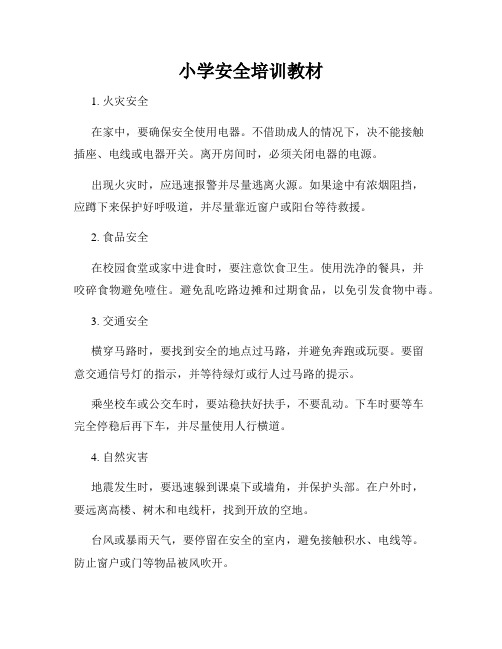 小学安全培训教材

1. 火灾安全

在家中，要确保安全使用电器。不借助成人的情况下，决不能接触插座、电线或电器开关。离开房间时，必须关闭电器的电源。

出现火灾时，应迅速报警并尽量逃离火源。如果途中有浓烟阻挡，应蹲下来保护好呼吸道，并尽量靠近窗户或阳台等待救援。

2. 食品安全

在校园食堂或家中进食时，要注意饮食卫生。使用洗净的餐具，并咬碎食物避免噎住。避免乱吃路边摊和过期食品，以免引发食物中毒。

3. 交通安全

横穿马路时，要找到安全的地点过马路，并避免奔跑或玩耍。要留意交通信号灯的指示，并等待绿灯或行人过马路的提示。

乘坐校车或公交车时，要站稳扶好扶手，不要乱动。下车时要等车完全停稳后再下车，并尽量使用人行横道。

4. 自然灾害

地震发生时，要迅速躲到课桌下或墙角，并保护头部。在户外时，要远离高楼、树木和电线杆，找到开放的空地。

台风或暴雨天气，要停留在安全的室内，避免接触积水、电线等。防止窗户或门等物品被风吹开。